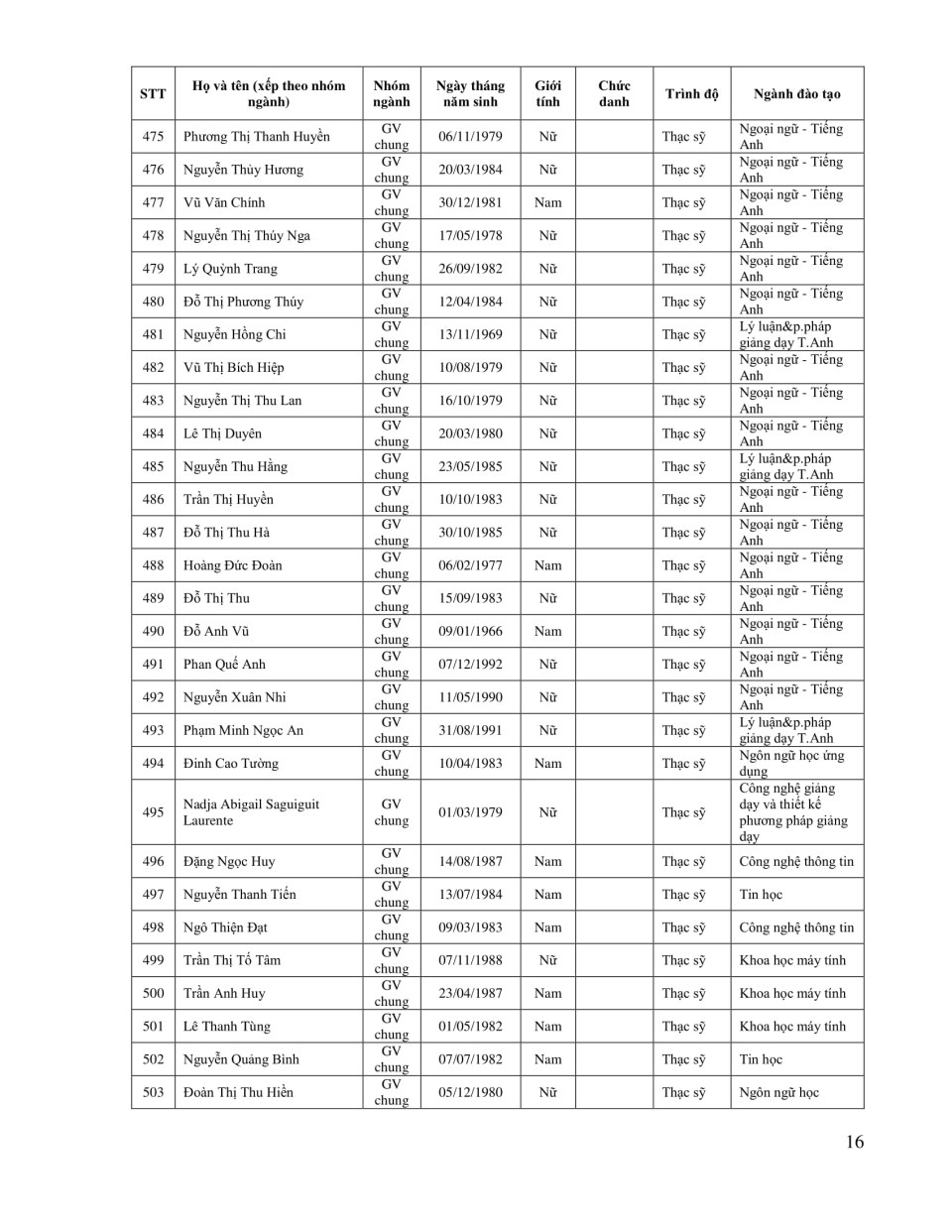 | STT | Họ và tên (xếp theo nhóm ngành) | Nhóm ngành | Ngày tháng năm sinh | Giới tính | Chức danh | Trình độ | Ngành đào tạo |
|---|---|---|---|---|---|---|---|
| 475 | Phương Thị Thanh Huyền | GV chung | 06/11/1979 | Nữ | | Thạc sỹ | Ngoại ngữ - Tiếng Anh |
| 476 | Nguyễn Thúy Hương | GV chung | 20/03/1984 | Nữ | | Thạc sỹ | Ngoại ngữ - Tiếng Anh |
| 477 | Vũ Văn Chính | GV chung | 30/12/1981 | Nam | | Thạc sỹ | Ngoại ngữ - Tiếng Anh |
| 478 | Nguyễn Thị Thúy Nga | GV chung | 17/05/1978 | Nữ | | Thạc sỹ | Ngoại ngữ - Tiếng Anh |
| 479 | Lý Quỳnh Trang | GV chung | 26/09/1982 | Nữ | | Thạc sỹ | Ngoại ngữ - Tiếng Anh |
| 480 | Đỗ Thị Phương Thúy | GV chung | 12/04/1984 | Nữ | | Thạc sỹ | Ngoại ngữ - Tiếng Anh |
| 481 | Nguyễn Hồng Chi | GV chung | 13/11/1969 | Nữ | | Thạc sỹ | Lý luận&p.pháp giảng dạy T.Anh |
| 482 | Vũ Thị Bích Hiệp | GV chung | 10/08/1979 | Nữ | | Thạc sỹ | Ngoại ngữ - Tiếng Anh |
| 483 | Nguyễn Thị Thu Lan | GV chung | 16/10/1979 | Nữ | | Thạc sỹ | Ngoại ngữ - Tiếng Anh |
| 484 | Lê Thị Duyên | GV chung | 20/03/1980 | Nữ | | Thạc sỹ | Ngoại ngữ - Tiếng Anh |
| 485 | Nguyễn Thu Hằng | GV chung | 23/05/1985 | Nữ | | Thạc sỹ | Lý luận&p.pháp giảng dạy T.Anh |
| 486 | Trần Thị Huyền | GV chung | 10/10/1983 | Nữ | | Thạc sỹ | Ngoại ngữ - Tiếng Anh |
| 487 | Đỗ Thị Thu Hà | GV chung | 30/10/1985 | Nữ | | Thạc sỹ | Ngoại ngữ - Tiếng Anh |
| 488 | Hoàng Đức Đoàn | GV chung | 06/02/1977 | Nam | | Thạc sỹ | Ngoại ngữ - Tiếng Anh |
| 489 | Đỗ Thị Thu | GV chung | 15/09/1983 | Nữ | | Thạc sỹ | Ngoại ngữ - Tiếng Anh |
| 490 | Đỗ Anh Vũ | GV chung | 09/01/1966 | Nam | | Thạc sỹ | Ngoại ngữ - Tiếng Anh |
| 491 | Phan Quế Anh | GV chung | 07/12/1992 | Nữ | | Thạc sỹ | Ngoại ngữ - Tiếng Anh |
| 492 | Nguyễn Xuân Nhi | GV chung | 11/05/1990 | Nữ | | Thạc sỹ | Ngoại ngữ - Tiếng Anh |
| 493 | Phạm Minh Ngọc An | GV chung | 31/08/1991 | Nữ | | Thạc sỹ | Lý luận&p.pháp giảng dạy T.Anh |
| 494 | Đinh Cao Tường | GV chung | 10/04/1983 | Nam | | Thạc sỹ | Ngôn ngữ học ứng dụng |
| 495 | Nadja Abigail Saguiguit Laurente | GV chung | 01/03/1979 | Nữ | | Thạc sỹ | Công nghệ giảng dạy và thiết kế phương pháp giảng dạy |
| 496 | Đặng Ngọc Huy | GV chung | 14/08/1987 | Nam | | Thạc sỹ | Công nghệ thông tin |
| 497 | Nguyễn Thanh Tiến | GV chung | 13/07/1984 | Nam | | Thạc sỹ | Tin học |
| 498 | Ngô Thiện Đạt | GV chung | 09/03/1983 | Nam | | Thạc sỹ | Công nghệ thông tin |
| 499 | Trần Thị Tố Tâm | GV chung | 07/11/1988 | Nữ | | Thạc sỹ | Khoa học máy tính |
| 500 | Trần Anh Huy | GV chung | 23/04/1987 | Nam | | Thạc sỹ | Khoa học máy tính |
| 501 | Lê Thanh Tùng | GV chung | 01/05/1982 | Nam | | Thạc sỹ | Khoa học máy tính |
| 502 | Nguyễn Quảng Bình | GV chung | 07/07/1982 | Nam | | Thạc sỹ | Tin học |
| 503 | Đoàn Thị Thu Hiền | GV chung | 05/12/1980 | Nữ | | Thạc sỹ | Ngôn ngữ học |

16